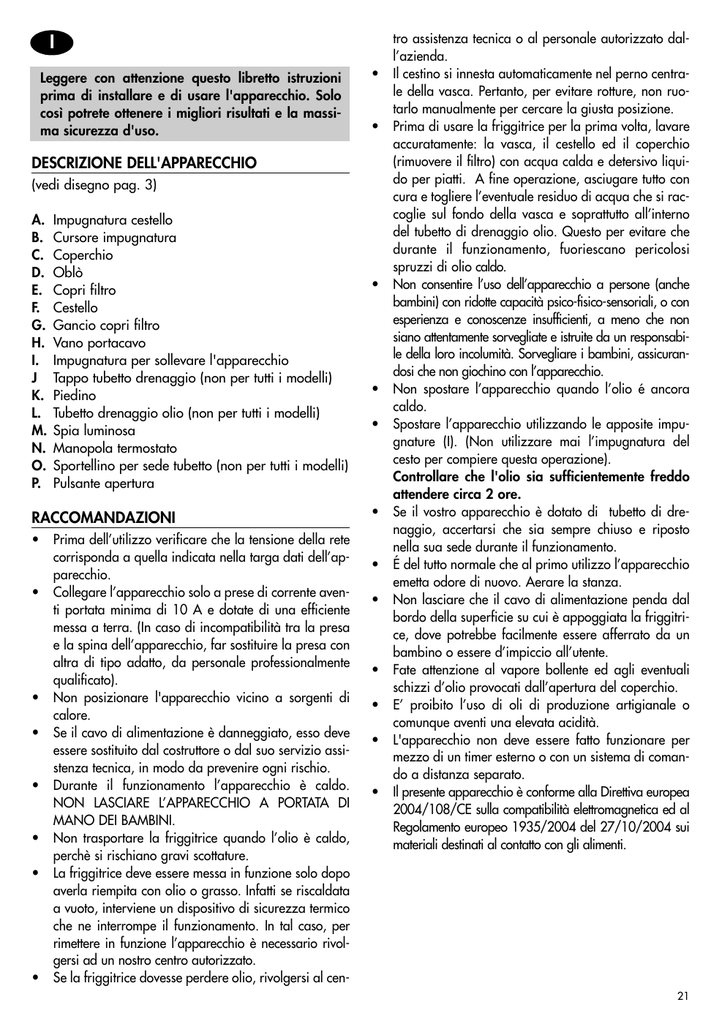 I

Leggere con attenzione questo libretto istruzioni prima di installare e di usare l'apparecchio. Solo così potrete ottenere i migliori risultati e la massima sicurezza d'uso.

DESCRIZIONE DELL'APPARECCHIO
(vedi disegno pag. 3)

A. Impugnatura cestello
B. Cursore impugnatura
C. Coperchio
D. Oblò
E. Copri filtro
F. Cestello
G. Gancio copri filtro
H. Vano portacavo
I. Impugnatura per sollevare l'apparecchio
J Tappo tubetto drenaggio (non per tutti i modelli)
K. Piedino
L. Tubetto drenaggio olio (non per tutti i modelli)
M. Spia luminosa
N. Manopola termostato
O. Sportellino per sede tubetto (non per tutti i modelli)
P. Pulsante apertura

RACCOMANDAZIONI
• Prima dell'utilizzo verificare che la tensione della rete corrisponda a quella indicata nella targa dati dell'apparecchio.
• Collegare l'apparecchio solo a prese di corrente aventi portata minima di 10 A e dotate di una efficiente messa a terra. (In caso di incompatibilità tra la presa e la spina dell'apparecchio, far sostituire la presa con altra di tipo adatto, da personale professionalmente qualificato).
• Non posizionare l'apparecchio vicino a sorgenti di calore.
• Se il cavo di alimentazione è danneggiato, esso deve essere sostituito dal costruttore o dal suo servizio assistenza tecnica, in modo da prevenire ogni rischio.
• Durante il funzionamento l'apparecchio è caldo. NON LASCIARE L'APPARECCHIO A PORTATA DI MANO DEI BAMBINI.
• Non trasportare la friggitrice quando l'olio è caldo, perchè si rischiano gravi scottature.
• La friggitrice deve essere messa in funzione solo dopo averla riempita con olio o grasso. Infatti se riscaldata a vuoto, interviene un dispositivo di sicurezza termico che ne interrompe il funzionamento. In tal caso, per rimettere in funzione l'apparecchio è necessario rivolgersi ad un nostro centro autorizzato.
• Se la friggitrice dovesse perdere olio, rivolgersi al centro assistenza tecnica o al personale autorizzato dall'azienda.
• Il cestino si innesta automaticamente nel perno centrale della vasca. Pertanto, per evitare rotture, non ruotarlo manualmente per cercare la giusta posizione.
• Prima di usare la friggitrice per la prima volta, lavare accuratamente: la vasca, il cestello ed il coperchio (rimuovere il filtro) con acqua calda e detersivo liquido per piatti. A fine operazione, asciugare tutto con cura e togliere l'eventuale residuo di acqua che si raccoglie sul fondo della vasca e soprattutto all'interno del tubetto di drenaggio olio. Questo per evitare che durante il funzionamento, fuoriescano pericolosi spruzzi di olio caldo.
• Non consentire l'uso dell'apparecchio a persone (anche bambini) con ridotte capacità psico-fisico-sensoriali, o con esperienza e conoscenze insufficienti, a meno che non siano attentamente sorvegliate e istruite da un responsabile della loro incolumità. Sorvegliare i bambini, assicurandosi che non giochino con l'apparecchio.
• Non spostare l'apparecchio quando l'olio é ancora caldo.
• Spostare l'apparecchio utilizzando le apposite impugnature (I). (Non utilizzare mai l'impugnatura del cesto per compiere questa operazione).
Controllare che l'olio sia sufficientemente freddo attendere circa 2 ore.
• Se il vostro apparecchio è dotato di tubetto di drenaggio, accertarsi che sia sempre chiuso e riposto nella sua sede durante il funzionamento.
• É del tutto normale che al primo utilizzo l'apparecchio emetta odore di nuovo. Aerare la stanza.
• Non lasciare che il cavo di alimentazione penda dal bordo della superficie su cui è appoggiata la friggitrice, dove potrebbe facilmente essere afferrato da un bambino o essere d'impiccio all'utente.
• Fate attenzione al vapore bollente ed agli eventuali schizzi d'olio provocati dall'apertura del coperchio.
• E' proibito l'uso di oli di produzione artigianale o comunque aventi una elevata acidità.
• L'apparecchio non deve essere fatto funzionare per mezzo di un timer esterno o con un sistema di comando a distanza separato.
• Il presente apparecchio è conforme alla Direttiva europea 2004/108/CE sulla compatibilità elettromagnetica ed al Regolamento europeo 1935/2004 del 27/10/2004 sui materiali destinati al contatto con gli alimenti.

21